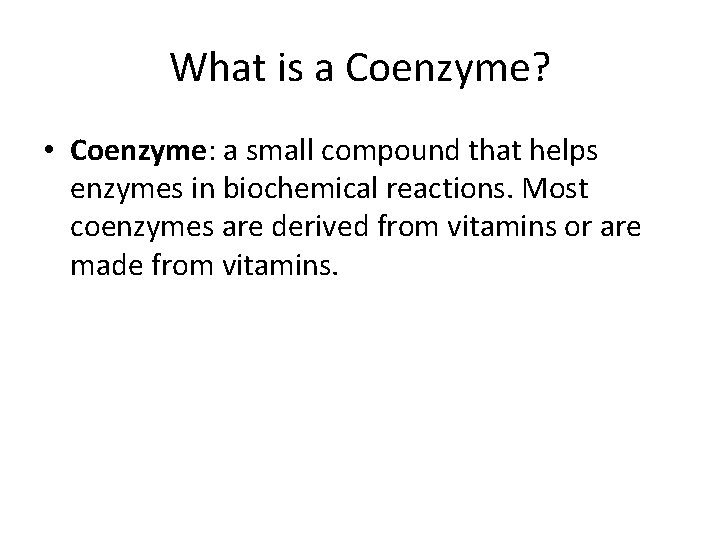 What is a Coenzyme?

• Coenzyme: a small compound that helps enzymes in biochemical reactions. Most coenzymes are derived from vitamins or are made from vitamins.